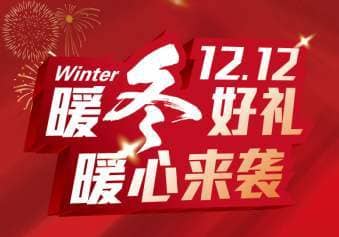 Winter 12.12
暖冬好礼
暖心来袭